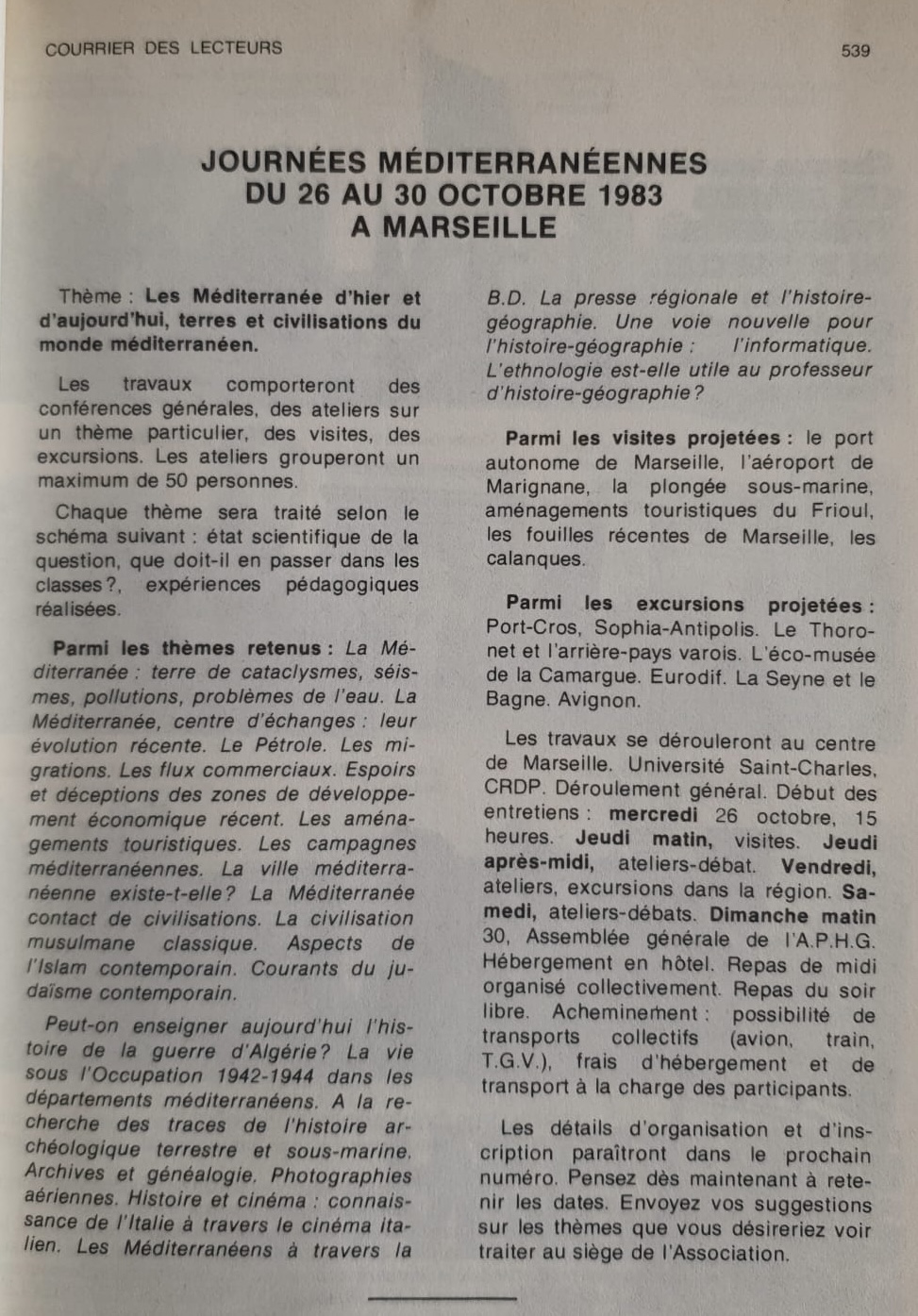 COURRIER DES LECTEURS

539

JOURNÉES MÉDITERRANÉENNES
DU 26 AU 30 OCTOBRE 1983
A MARSEILLE

Thème : Les Méditerranée d'hier et d'aujourd'hui, terres et civilisations du monde méditerranéen.

Les travaux comporteront des conférences générales, des ateliers sur un thème particulier, des visites, des excursions. Les ateliers grouperont un maximum de 50 personnes.

Chaque thème sera traité selon le schéma suivant : état scientifique de la question, que doit-il en passer dans les classes ?, expériences pédagogiques réalisées.

Parmi les thèmes retenus : La Méditerranée : terre de cataclysmes, séismes, pollutions, problèmes de l'eau. La Méditerranée, centre d'échanges : leur évolution récente. Le Pétrole. Les migrations. Les flux commerciaux. Espoirs et déceptions des zones de développement économique récent. Les aménagements touristiques. Les campagnes méditerranéennes. La ville méditerranéenne existe-t-elle ? La Méditerranée contact de civilisations. La civilisation musulmane classique. Aspects de l'Islam contemporain. Courants du judaïsme contemporain.

Peut-on enseigner aujourd'hui l'histoire de la guerre d'Algérie ? La vie sous l'Occupation 1942-1944 dans les départements méditerranéens. A la recherche des traces de l'histoire archéologique terrestre et sous-marine. Archives et généalogie. Photographies aériennes. Histoire et cinéma : connaissance de l'Italie à travers le cinéma italien. Les Méditerranéens à travers la B.D. La presse régionale et l'histoire-géographie. Une voie nouvelle pour l'histoire-géographie : l'informatique. L'ethnologie est-elle utile au professeur d'histoire-géographie ?

Parmi les visites projetées : le port autonome de Marseille, l'aéroport de Marignane, la plongée sous-marine, aménagements touristiques du Frioul, les fouilles récentes de Marseille, les calanques.

Parmi les excursions projetées : Port-Cros, Sophia-Antipolis. Le Thoronet et l'arrière-pays varois. L'éco-musée de la Camargue. Eurodif. La Seyne et le Bagne. Avignon.

Les travaux se dérouleront au centre de Marseille. Université Saint-Charles, CRDP. Déroulement général. Début des entretiens : mercredi 26 octobre, 15 heures. Jeudi matin, visites. Jeudi après-midi, ateliers-débat. Vendredi, ateliers, excursions dans la région. Samedi, ateliers-débats. Dimanche matin 30, Assemblée générale de l'A.P.H.G. Hébergement en hôtel. Repas de midi organisé collectivement. Repas du soir libre. Acheminement : possibilité de transports collectifs (avion, train, T.G.V.), frais d'hébergement et de transport à la charge des participants.

Les détails d'organisation et d'inscription paraîtront dans le prochain numéro. Pensez dès maintenant à retenir les dates. Envoyez vos suggestions sur les thèmes que vous désireriez voir traiter au siège de l'Association.